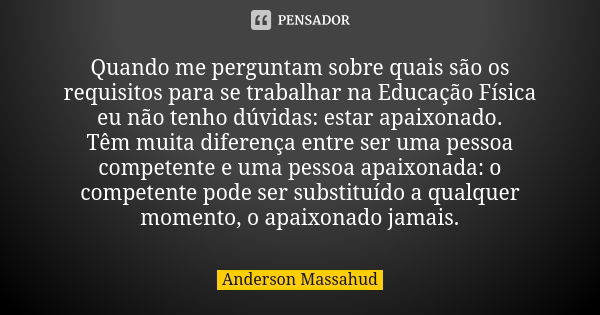 PENSADOR

Quando me perguntam sobre quais são os requisitos para se trabalhar na Educação Física eu não tenho dúvidas: estar apaixonado.
Têm muita diferença entre ser uma pessoa competente e uma pessoa apaixonada: o competente pode ser substituído a qualquer momento, o apaixonado jamais.

Anderson Massahud